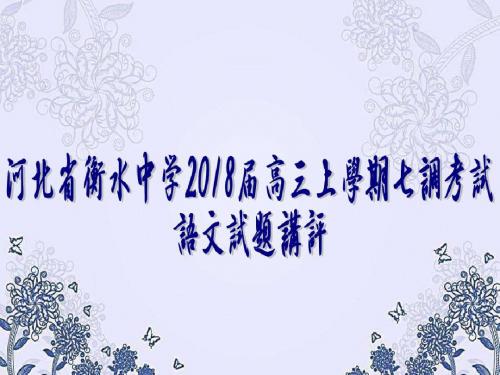 河北省衡水中学2018届高三上學期七調考試
語文試題講評